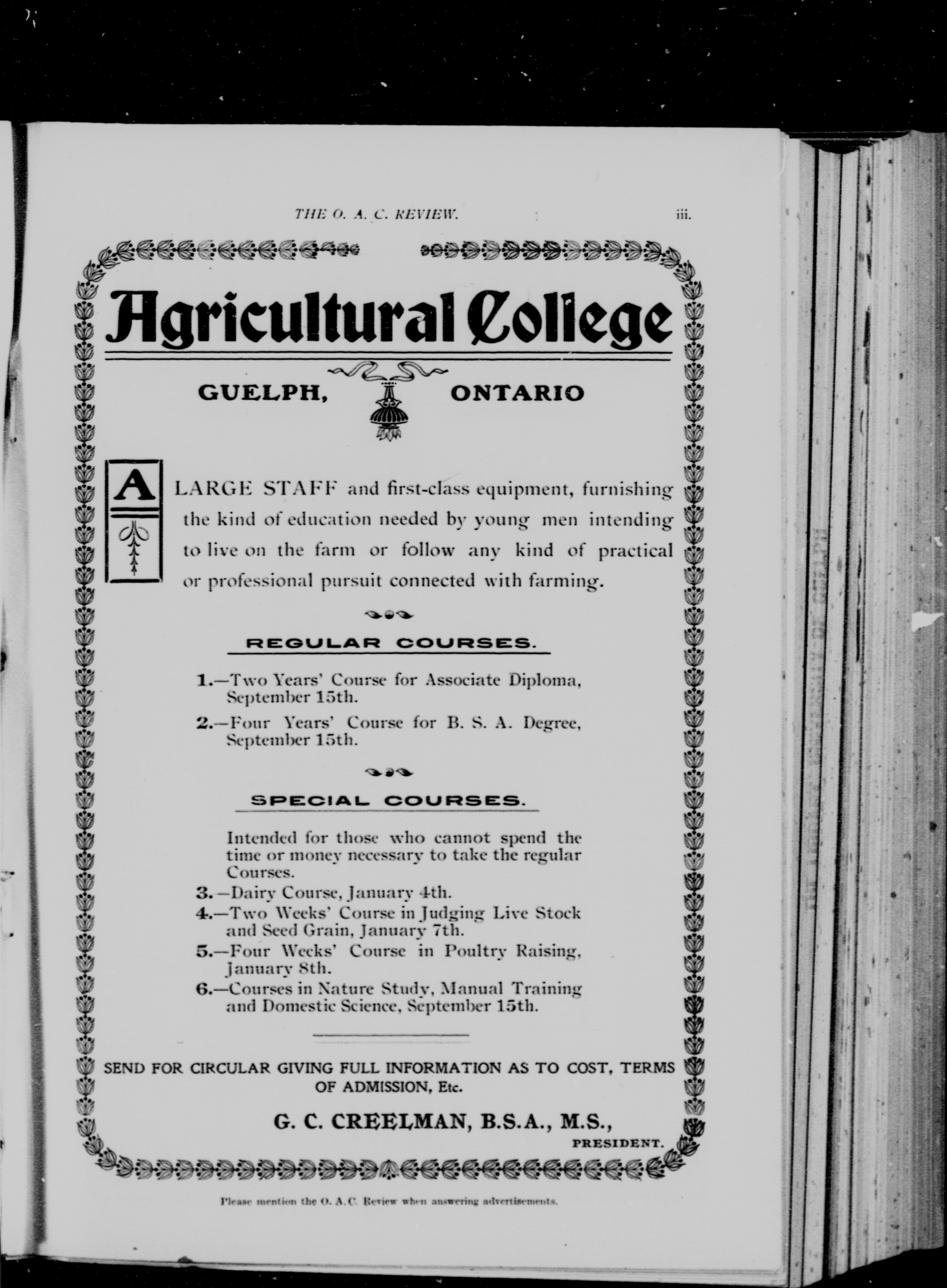 THE O. A. C. REVIEW. iii.

Agricultural College

GUELPH, ONTARIO

A LARGE STAFF and first-class equipment, furnishing the kind of education needed by young men intending to live on the farm or follow any kind of practical or professional pursuit connected with farming.

REGULAR COURSES.

1.—Two Years' Course for Associate Diploma, September 15th.

2.—Four Years' Course for B. S. A. Degree, September 15th.

SPECIAL COURSES.

Intended for those who cannot spend the time or money necessary to take the regular Courses.

3.—Dairy Course, January 4th.

4.—Two Weeks' Course in Judging Live Stock and Seed Grain, January 7th.

5.—Four Weeks' Course in Poultry Raising, January 8th.

6.—Courses in Nature Study, Manual Training and Domestic Science, September 15th.

SEND FOR CIRCULAR GIVING FULL INFORMATION AS TO COST, TERMS OF ADMISSION, Etc.

G. C. CREELMAN, B.S.A., M.S.,
PRESIDENT.

Please mention the O. A. C. Review when answering advertisements.